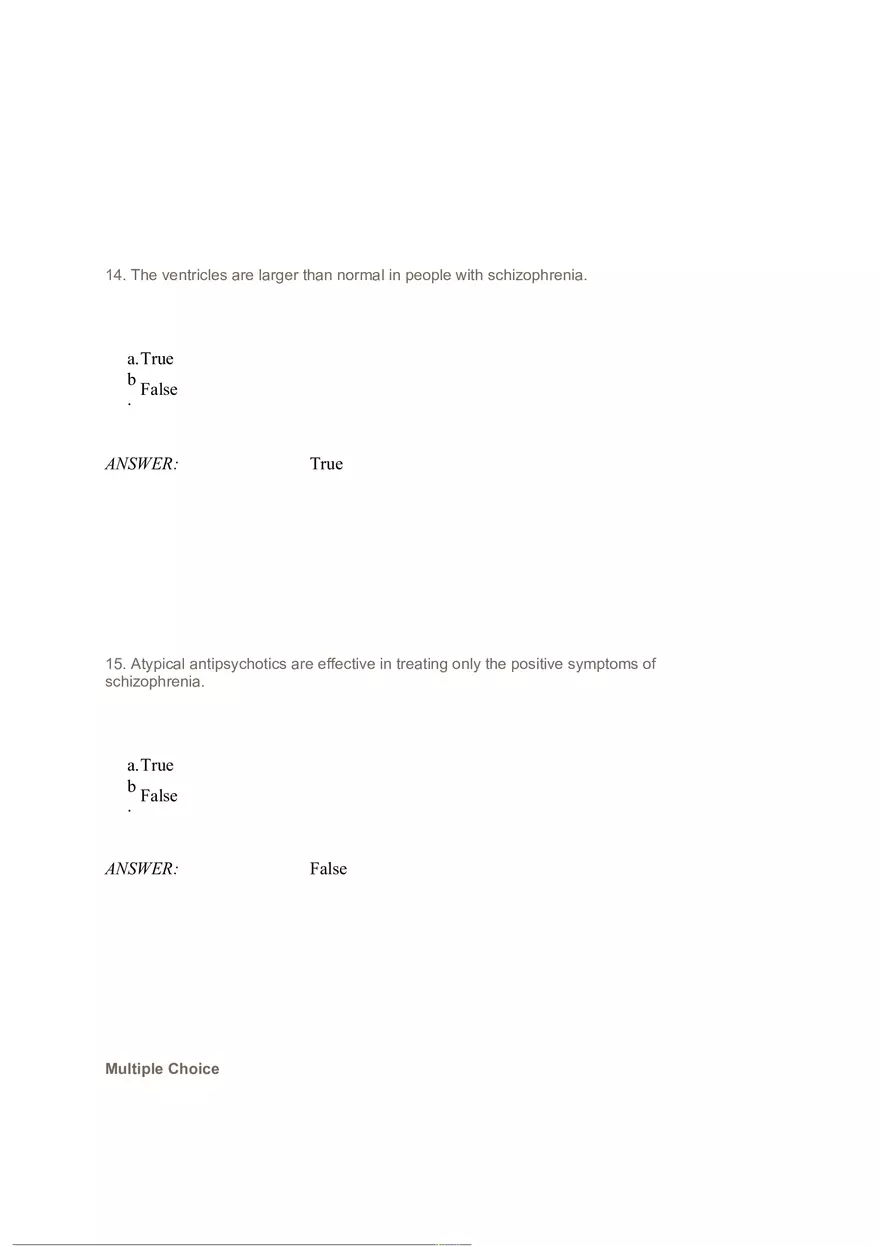 14. The ventricles are larger than normal in people with schizophrenia.

a. True
b. False

ANSWER: True

15. Atypical antipsychotics are effective in treating only the positive symptoms of schizophrenia.

a. True
b. False

ANSWER: False

Multiple Choice